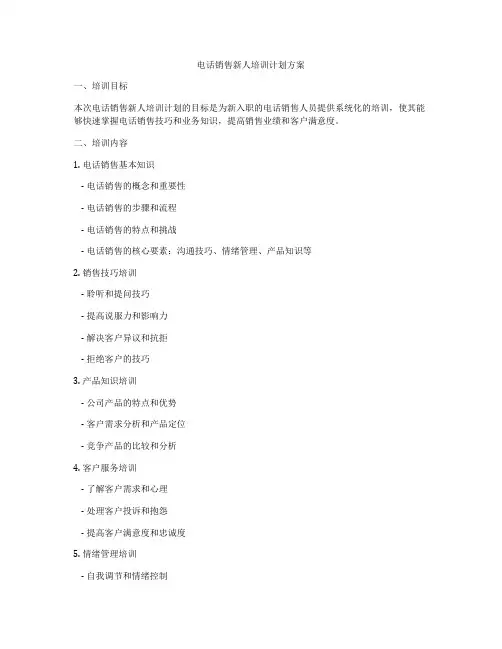 电话销售新人培训计划方案

一、培训目标

本次电话销售新人培训计划的目标是为新入职的电话销售人员提供系统化的培训，使其能够快速掌握电话销售技巧和业务知识，提高销售业绩和客户满意度。

二、培训内容

1. 电话销售基本知识

- 电话销售的概念和重要性

- 电话销售的步骤和流程

- 电话销售的特点和挑战

- 电话销售的核心要素：沟通技巧、情绪管理、产品知识等

2. 销售技巧培训

- 聆听和提问技巧

- 提高说服力和影响力

- 解决客户异议和抗拒

- 拒绝客户的技巧

3. 产品知识培训

- 公司产品的特点和优势

- 客户需求分析和产品定位

- 竞争产品的比较和分析

4. 客户服务培训

- 了解客户需求和心理

- 处理客户投诉和抱怨

- 提高客户满意度和忠诚度

5. 情绪管理培训

- 自我调节和情绪控制